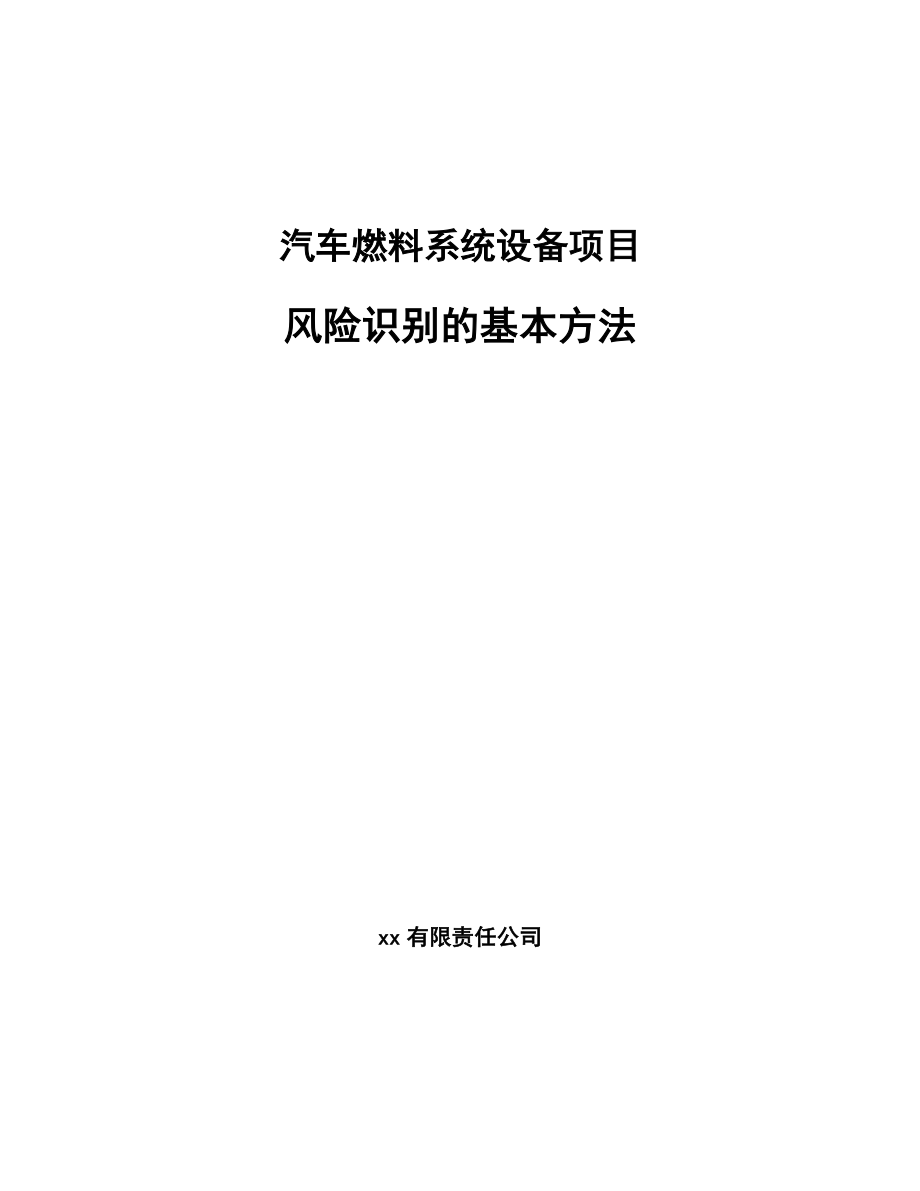 汽车燃料系统设备项目

风险识别的基本方法

xx 有限责任公司